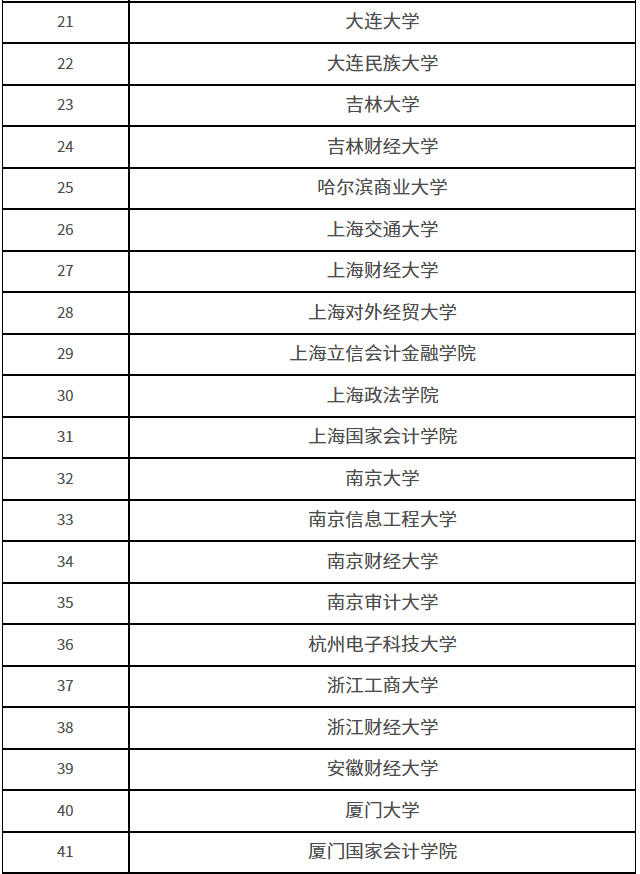 | 21 | 大连大学 |
|---|---|
| 22 | 大连民族大学 |
| 23 | 吉林大学 |
| 24 | 吉林财经大学 |
| 25 | 哈尔滨商业大学 |
| 26 | 上海交通大学 |
| 27 | 上海财经大学 |
| 28 | 上海对外经贸大学 |
| 29 | 上海立信会计金融学院 |
| 30 | 上海政法学院 |
| 31 | 上海国家会计学院 |
| 32 | 南京大学 |
| 33 | 南京信息工程大学 |
| 34 | 南京财经大学 |
| 35 | 南京审计大学 |
| 36 | 杭州电子科技大学 |
| 37 | 浙江工商大学 |
| 38 | 浙江财经大学 |
| 39 | 安徽财经大学 |
| 40 | 厦门大学 |
| 41 | 厦门国家会计学院 |